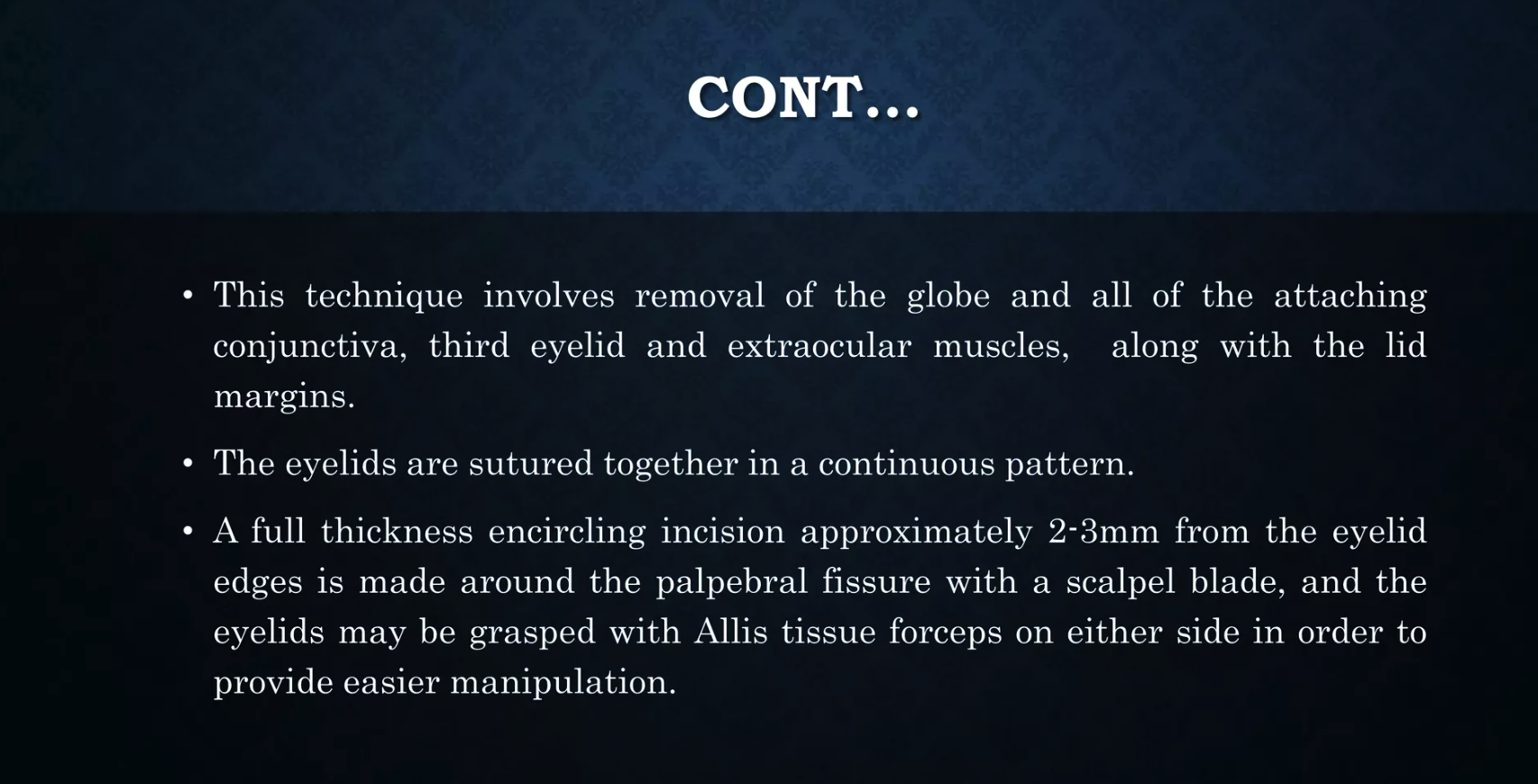 CONT…

• This technique involves removal of the globe and all of the attaching conjunctiva, third eyelid and extraocular muscles, along with the lid margins.

• The eyelids are sutured together in a continuous pattern.

• A full thickness encircling incision approximately 2-3mm from the eyelid edges is made around the palpebral fissure with a scalpel blade, and the eyelids may be grasped with Allis tissue forceps on either side in order to provide easier manipulation.